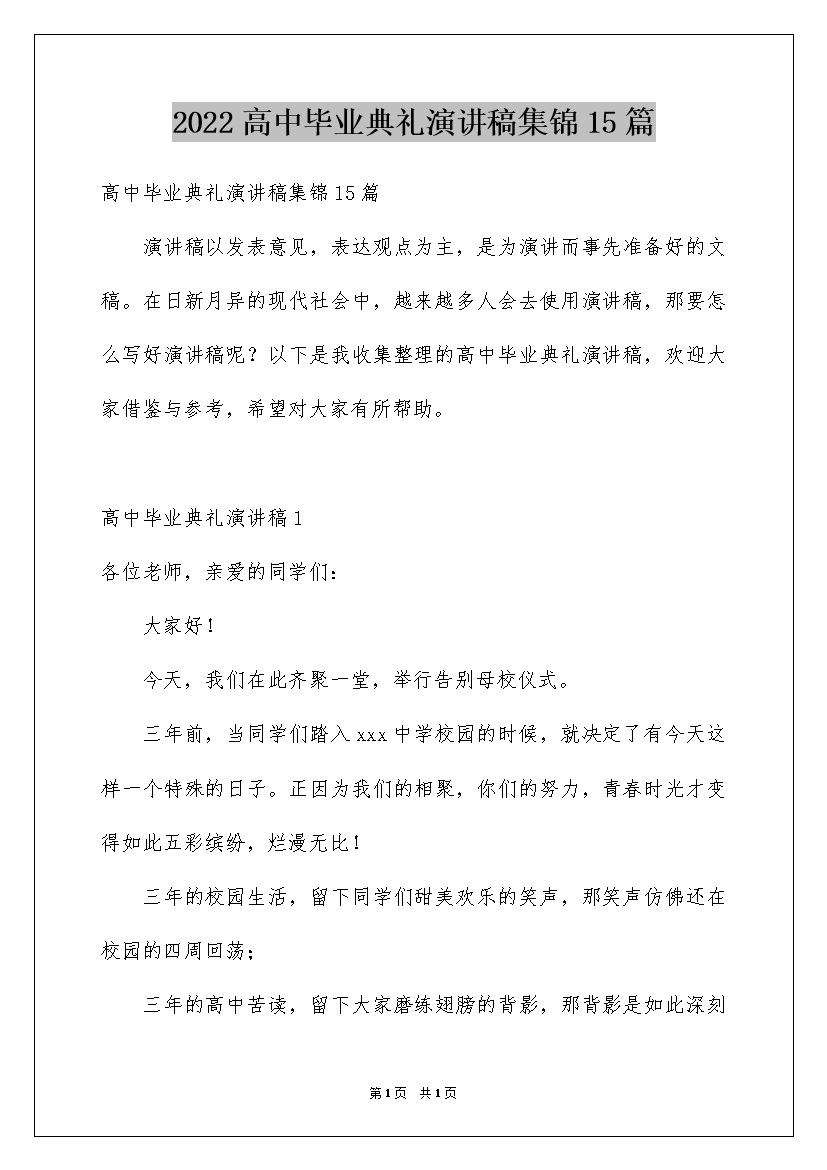 2022高中毕业典礼演讲稿集锦15篇

高中毕业典礼演讲稿集锦15篇

演讲稿以发表意见，表达观点为主，是为演讲而事先准备好的文稿。在日新月异的现代社会中，越来越多人会去使用演讲稿，那要怎么写好演讲稿呢？以下是我收集整理的高中毕业典礼演讲稿，欢迎大家借鉴与参考，希望对大家有所帮助。

高中毕业典礼演讲稿1

各位老师，亲爱的同学们：

大家好！

今天，我们在此齐聚一堂，举行告别母校仪式。

三年前，当同学们踏入xxx中学校园的时候，就决定了有今天这样一个特殊的日子。正因为我们的相聚，你们的努力，青春时光才变得如此五彩缤纷，烂漫无比！

三年的校园生活，留下同学们甜美欢乐的笑声，那笑声仿佛还在校园的四周回荡；

三年的高中苦读，留下大家磨练翅膀的背影，那背影是如此深刻

第1页 共1页